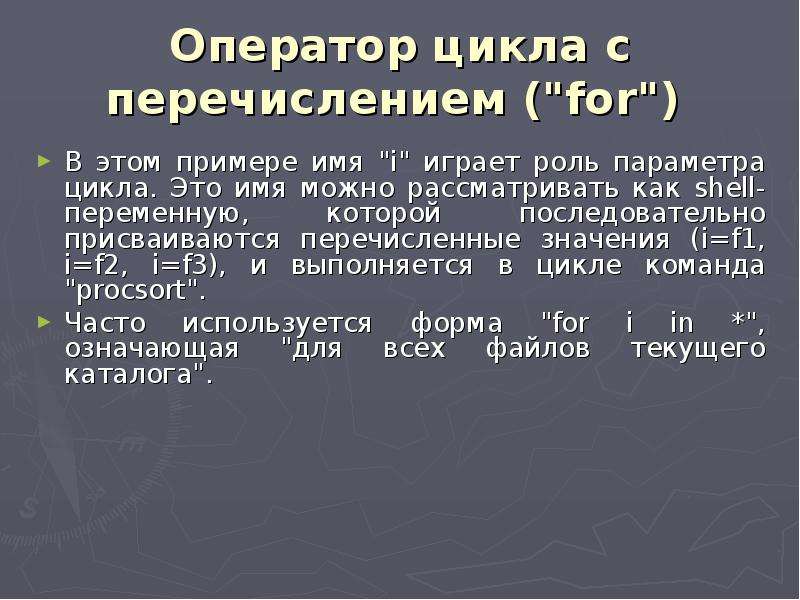 Оператор цикла с перечислением ("for")

В этом примере имя "i" играет роль параметра цикла. Это имя можно рассматривать как shell-переменную, которой последовательно присваиваются перечисленные значения (i=f1, i=f2, i=f3), и выполняется в цикле команда "procsort".

Часто используется форма "for i in *", означающая "для всех файлов текущего каталога".